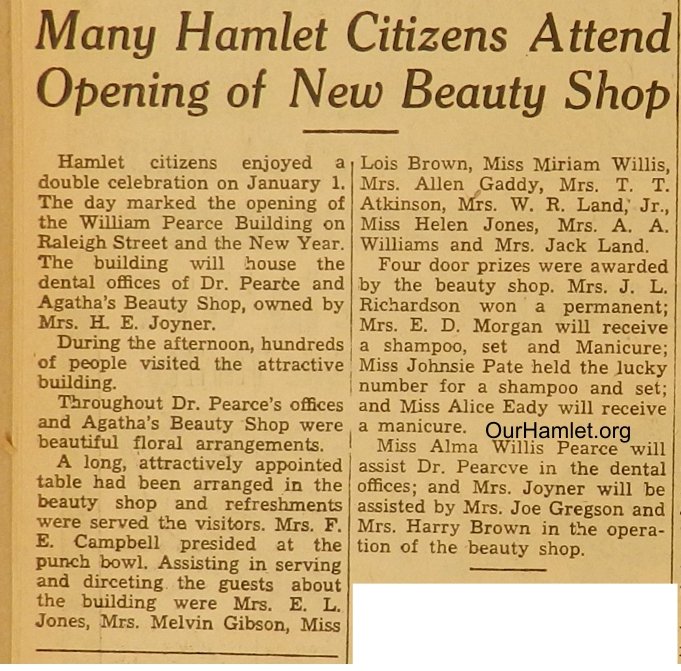 Many Hamlet Citizens Attend Opening of New Beauty Shop

Hamlet citizens enjoyed a double celebration on January 1. The day marked the opening of the William Pearce Building on Raleigh Street and the New Year. The building will house the dental offices of Dr. Pearce and Agatha's Beauty Shop, owned by Mrs. H. E. Joyner.

During the afternoon, hundreds of people visited the attractive building.

Throughout Dr. Pearce's offices and Agatha's Beauty Shop were beautiful floral arrangements.

A long, attractively appointed table had been arranged in the beauty shop and refreshments were served the visitors. Mrs. F. E. Campbell presided at the punch bowl. Assisting in serving and dirceting the guests about the building were Mrs. E. L. Jones, Mrs. Melvin Gibson, Miss Lois Brown, Miss Miriam Willis, Mrs. Allen Gaddy, Mrs. T. T. Atkinson, Mrs. W. R. Land, Jr., Miss Helen Jones, Mrs. A. A. Williams and Mrs. Jack Land.

Four door prizes were awarded by the beauty shop. Mrs. J. L. Richardson won a permanent; Mrs. E. D. Morgan will receive a shampoo, set and Manicure; Miss Johnsie Pate held the lucky number for a shampoo and set; and Miss Alice Eady will receive a manicure.

Miss Alma Willis Pearce will assist Dr. Pearcve in the dental offices; and Mrs. Joyner will be assisted by Mrs. Joe Gregson and Mrs. Harry Brown in the operation of the beauty shop.

OurHamlet.org